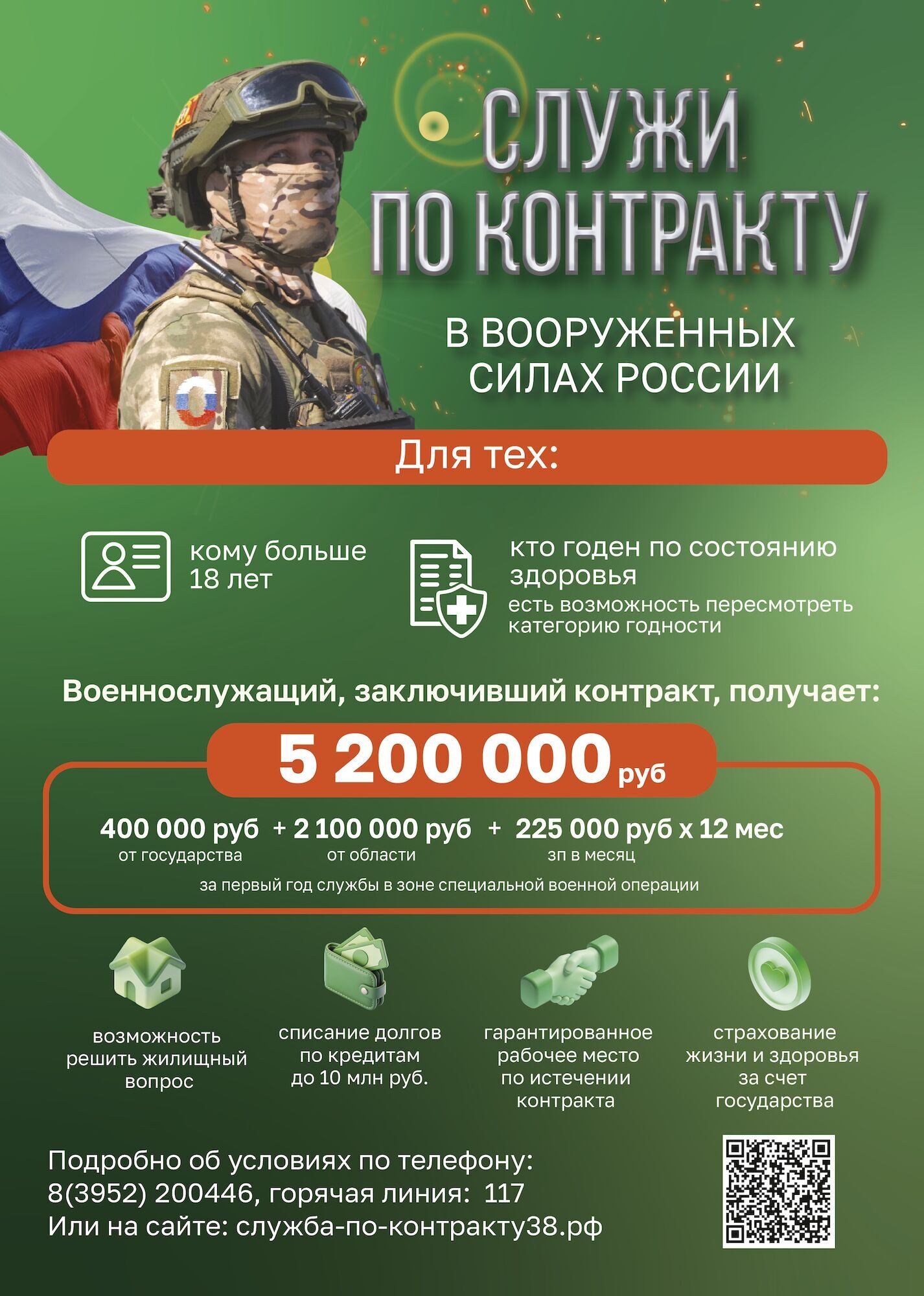 СЛУЖИ ПО КОНТРАКТУ

В ВООРУЖЕННЫХ СИЛАХ РОССИИ

Для тех:

кому больше 18 лет

кто годен по состоянию здоровья

есть возможность пересмотреть категорию годности

Военнослужащий, заключивший контракт, получает:

5 200 000 руб

400 000 руб
от государства

+ 2 100 000 руб
от области

+ 225 000 руб х 12 мес
зп в месяц

за первый год службы в зоне специальной военной операции

возможность решить жилищный вопрос

списание долгов по кредитам до 10 млн руб.

гарантированное рабочее место по истечении контракта

страхование жизни и здоровья за счет государства

Подробно об условиях по телефону:
8(3952) 200446, горячая линия: 117
Или на сайте: служба-по-контракту38.рф